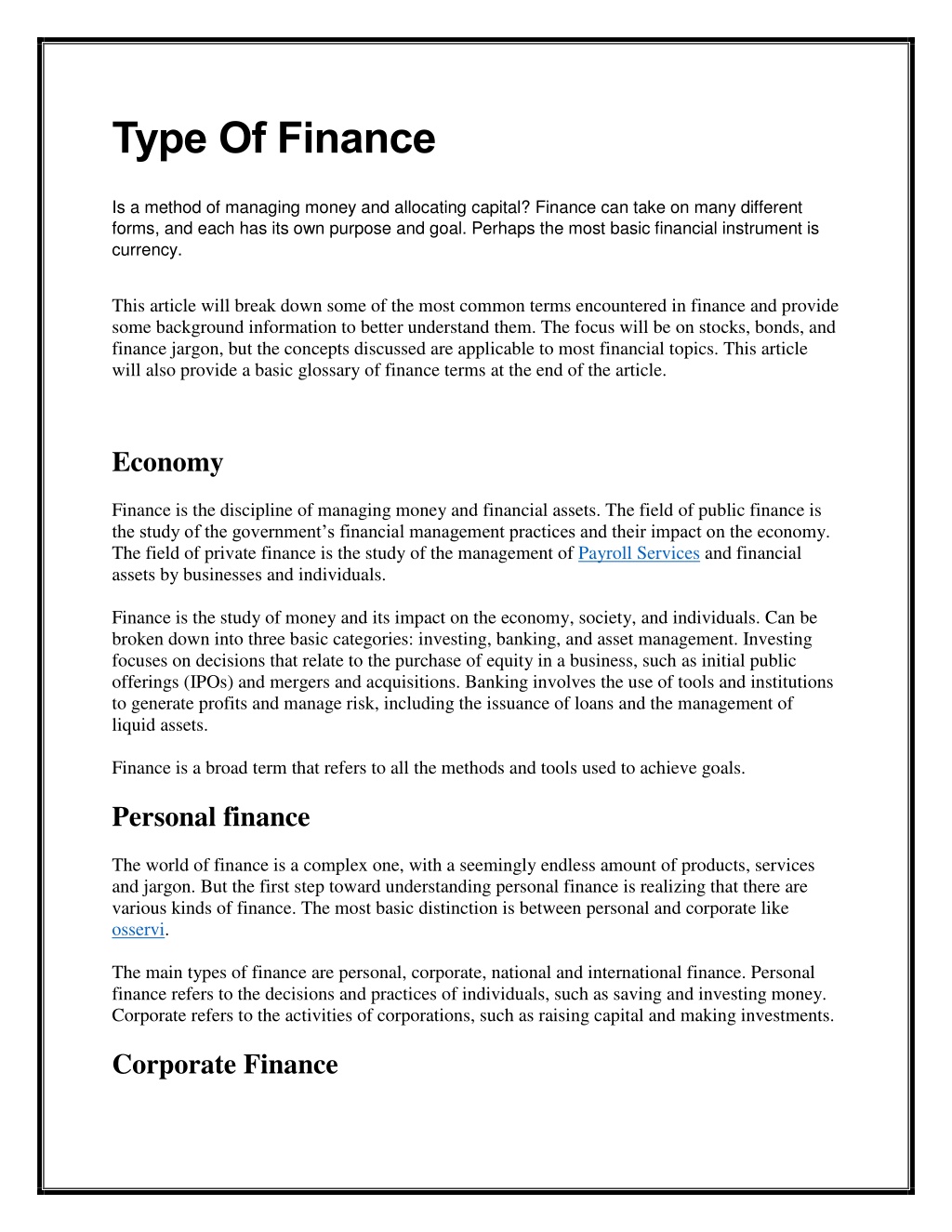 Type Of Finance

Is a method of managing money and allocating capital? Finance can take on many different forms, and each has its own purpose and goal. Perhaps the most basic financial instrument is currency.

This article will break down some of the most common terms encountered in finance and provide some background information to better understand them. The focus will be on stocks, bonds, and finance jargon, but the concepts discussed are applicable to most financial topics. This article will also provide a basic glossary of finance terms at the end of the article.

Economy

Finance is the discipline of managing money and financial assets. The field of public finance is the study of the government's financial management practices and their impact on the economy. The field of private finance is the study of the management of Payroll Services and financial assets by businesses and individuals.

Finance is the study of money and its impact on the economy, society, and individuals. Can be broken down into three basic categories: investing, banking, and asset management. Investing focuses on decisions that relate to the purchase of equity in a business, such as initial public offerings (IPOs) and mergers and acquisitions. Banking involves the use of tools and institutions to generate profits and manage risk, including the issuance of loans and the management of liquid assets.

Finance is a broad term that refers to all the methods and tools used to achieve goals.

Personal finance

The world of finance is a complex one, with a seemingly endless amount of products, services and jargon. But the first step toward understanding personal finance is realizing that there are various kinds of finance. The most basic distinction is between personal and corporate like osservi.

The main types of finance are personal, corporate, national and international finance. Personal finance refers to the decisions and practices of individuals, such as saving and investing money. Corporate refers to the activities of corporations, such as raising capital and making investments.

Corporate Finance